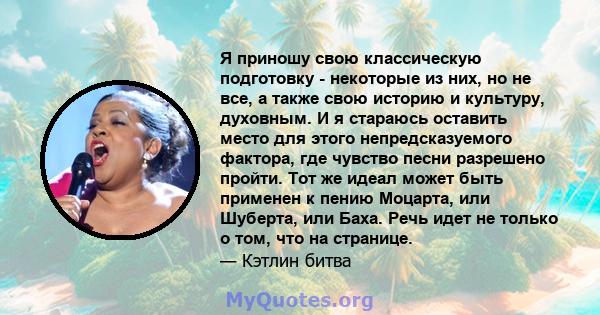 Я приношу свою классическую подготовку - некоторые из них, но не все, а также свою историю и культуру, духовным. И я стараюсь оставить место для этого непредсказуемого фактора, где чувство песни разрешено пройти. Тот же идеал может быть применен к пению Моцарта, или Шуберта, или Баха. Речь идет не только о том, что на странице.
— Кэтлин битва

MyQuotes.org